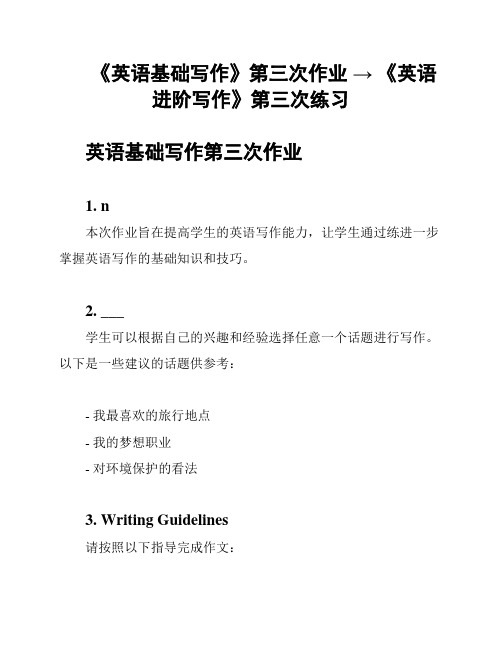 《英语基础写作》第三次作业 → 《英语进阶写作》第三次练习

英语基础写作第三次作业

1. n

本次作业旨在提高学生的英语写作能力，让学生通过练进一步掌握英语写作的基础知识和技巧。

2. ___

学生可以根据自己的兴趣和经验选择任意一个话题进行写作。以下是一些建议的话题供参考：

- 我最喜欢的旅行地点
- 我的梦想职业
- 对环境保护的看法

3. Writing Guidelines

请按照以下指导完成作文：